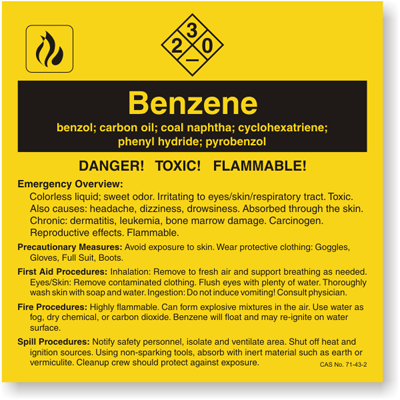 3
2 0
—

Benzene

benzol; carbon oil; coal naphtha; cyclohexatriene; phenyl hydride; pyrobenzol

DANGER! TOXIC! FLAMMABLE!

Emergency Overview:
Colorless liquid; sweet odor. Irritating to eyes/skin/respiratory tract. Toxic. Also causes: headache, dizziness, drowsiness. Absorbed through the skin. Chronic: dermatitis, leukemia, bone marrow damage. Carcinogen. Reproductive effects. Flammable.

Precautionary Measures: Avoid exposure to skin. Wear protective clothing: Goggles, Gloves, Full Suit, Boots.

First Aid Procedures: Inhalation: Remove to fresh air and support breathing as needed. Eyes/Skin: Remove contaminated clothing. Flush eyes with plenty of water. Thoroughly wash skin with soap and water. Ingestion: Do not induce vomiting! Consult physician.

Fire Procedures: Highly flammable. Can form explosive mixtures in the air. Use water as fog, dry chemical, or carbon dioxide. Benzene will float and may re-ignite on water surface.

Spill Procedures: Notify safety personnel, isolate and ventilate area. Shut off heat and ignition sources. Using non-sparking tools, absorb with inert material such as earth or vermiculite. Cleanup crew should protect against exposure.

CAS No. 71-43-2